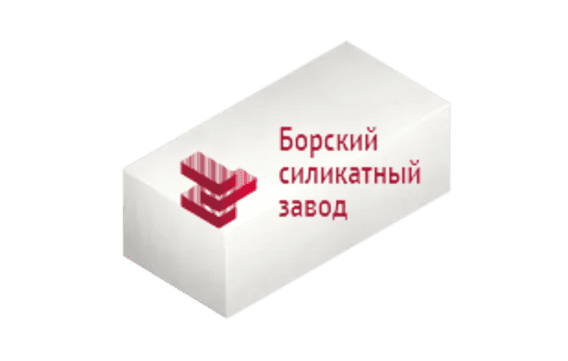 Борский силикатный завод